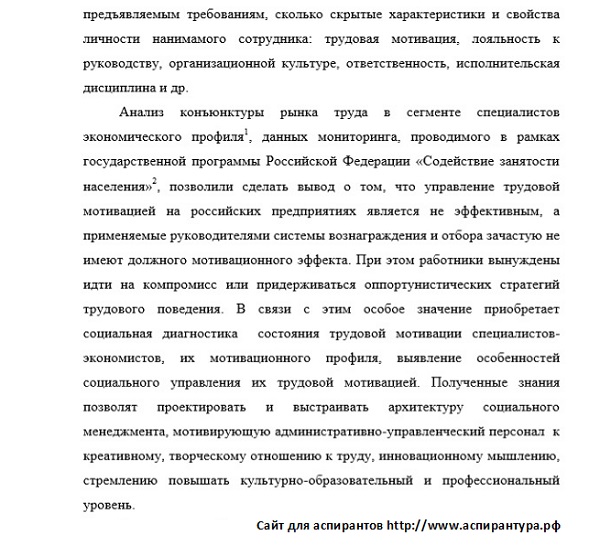 предъявляемым требованиям, сколько скрытые характеристики и свойства личности нанимамого сотрудника: трудовая мотивация, лояльность к руководству, организационной культуре, ответственность, исполнительская дисциплина и др.

Анализ конъюнктуры рынка труда в сегменте специалистов экономического профиля$^1$, данных мониторинга, проводимого в рамках государственной программы Российской Федерации «Содействие занятости населения»$^2$, позволили сделать вывод о том, что управление трудовой мотивацией на российских предприятиях является не эффективным, а применяемые руководителями системы вознаграждения и отбора зачастую не имеют должного мотивационного эффекта. При этом работники вынуждены идти на компромисс или придерживаться оппортунистических стратегий трудового поведения. В связи с этим особое значение приобретает социальная диагностика состояния трудовой мотивации специалистов-экономистов, их мотивационного профиля, выявление особенностей социального управления их трудовой мотивацией. Полученные знания позволят проектировать и выстраивать архитектуру социального менеджмента, мотивирующую административно-управленческий персонал к креативному, творческому отношению к труду, инновационному мышлению, стремлению повышать культурно-образовательный и профессиональный уровень.

Сайт для аспирантов http://www.аспирантура.рф